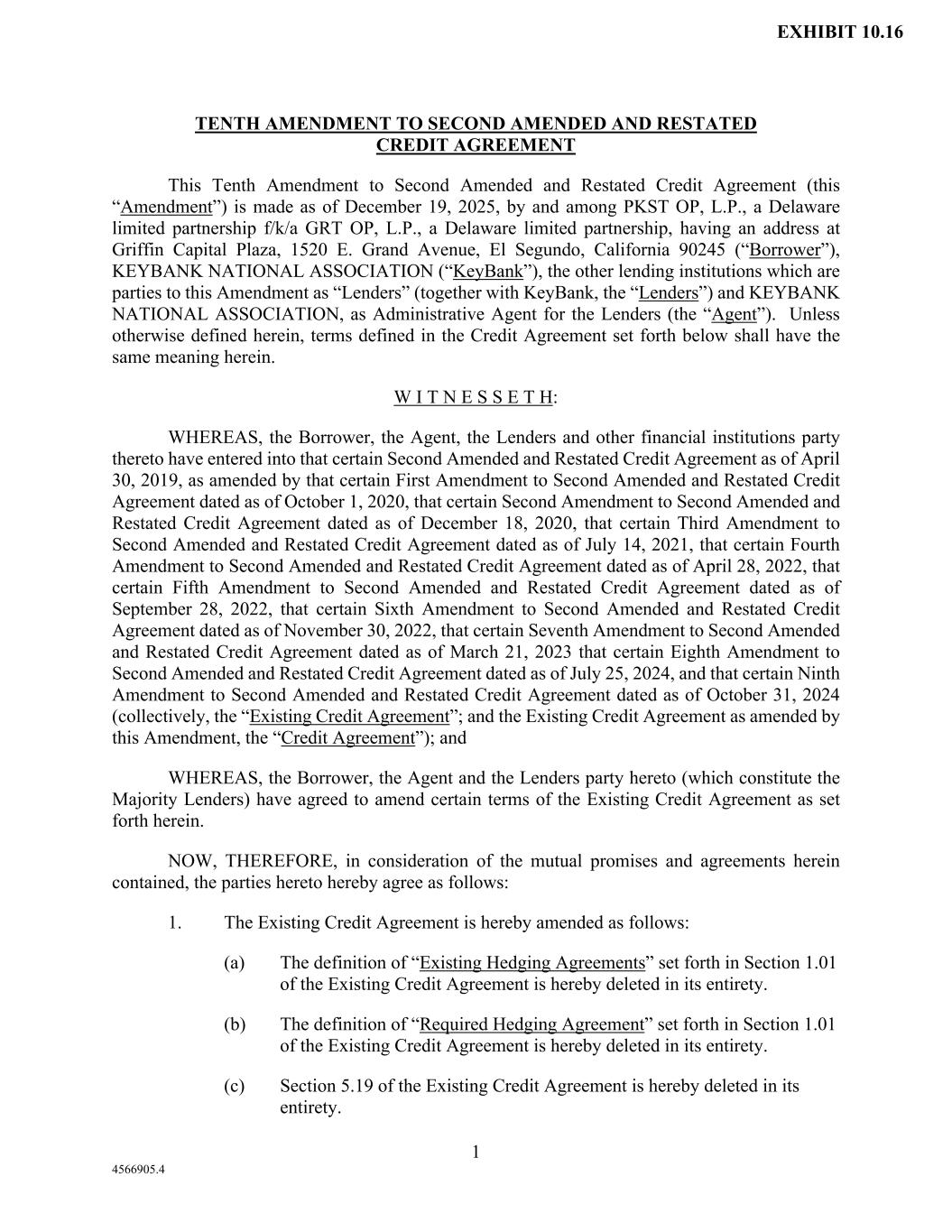 EXHIBIT 10.16

TENTH AMENDMENT TO SECOND AMENDED AND RESTATED CREDIT AGREEMENT

This Tenth Amendment to Second Amended and Restated Credit Agreement (this "Amendment") is made as of December 19, 2025, by and among PKST OP, L.P., a Delaware limited partnership f/k/a GRT OP, L.P., a Delaware limited partnership, having an address at Griffin Capital Plaza, 1520 E. Grand Avenue, El Segundo, California 90245 ("Borrower"), KEYBANK NATIONAL ASSOCIATION ("KeyBank"), the other lending institutions which are parties to this Amendment as "Lenders" (together with KeyBank, the "Lenders") and KEYBANK NATIONAL ASSOCIATION, as Administrative Agent for the Lenders (the "Agent"). Unless otherwise defined herein, terms defined in the Credit Agreement set forth below shall have the same meaning herein.

W I T N E S S E T H:

WHEREAS, the Borrower, the Agent, the Lenders and other financial institutions party thereto have entered into that certain Second Amended and Restated Credit Agreement as of April 30, 2019, as amended by that certain First Amendment to Second Amended and Restated Credit Agreement dated as of October 1, 2020, that certain Second Amendment to Second Amended and Restated Credit Agreement dated as of December 18, 2020, that certain Third Amendment to Second Amended and Restated Credit Agreement dated as of July 14, 2021, that certain Fourth Amendment to Second Amended and Restated Credit Agreement dated as of April 28, 2022, that certain Fifth Amendment to Second Amended and Restated Credit Agreement dated as of September 28, 2022, that certain Sixth Amendment to Second Amended and Restated Credit Agreement dated as of November 30, 2022, that certain Seventh Amendment to Second Amended and Restated Credit Agreement dated as of March 21, 2023 that certain Eighth Amendment to Second Amended and Restated Credit Agreement dated as of July 25, 2024, and that certain Ninth Amendment to Second Amended and Restated Credit Agreement dated as of October 31, 2024 (collectively, the "Existing Credit Agreement"; and the Existing Credit Agreement as amended by this Amendment, the "Credit Agreement"); and

WHEREAS, the Borrower, the Agent and the Lenders party hereto (which constitute the Majority Lenders) have agreed to amend certain terms of the Existing Credit Agreement as set forth herein.

NOW, THEREFORE, in consideration of the mutual promises and agreements herein contained, the parties hereto hereby agree as follows:

1. The Existing Credit Agreement is hereby amended as follows:

(a) The definition of "Existing Hedging Agreements" set forth in Section 1.01 of the Existing Credit Agreement is hereby deleted in its entirety.

(b) The definition of "Required Hedging Agreement" set forth in Section 1.01 of the Existing Credit Agreement is hereby deleted in its entirety.

(c) Section 5.19 of the Existing Credit Agreement is hereby deleted in its entirety.

1

4566905.4